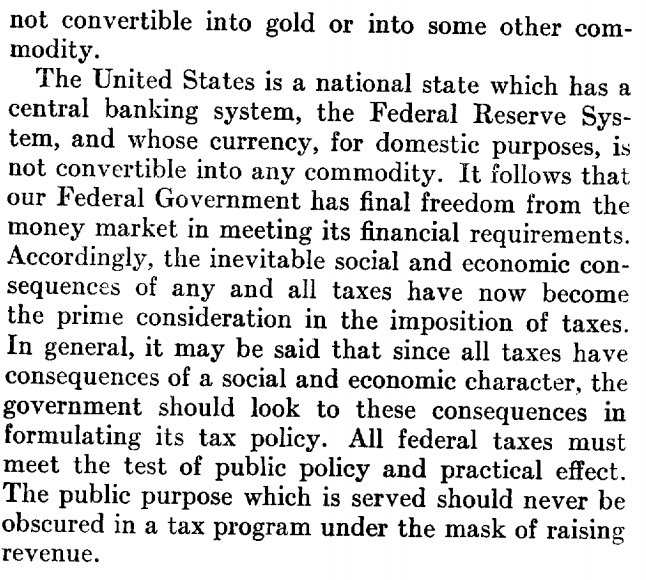 not convertible into gold or into some other commodity.

The United States is a national state which has a central banking system, the Federal Reserve System, and whose currency, for domestic purposes, is not convertible into any commodity. It follows that our Federal Government has final freedom from the money market in meeting its financial requirements. Accordingly, the inevitable social and economic consequences of any and all taxes have now become the prime consideration in the imposition of taxes. In general, it may be said that since all taxes have consequences of a social and economic character, the government should look to these consequences in formulating its tax policy. All federal taxes must meet the test of public policy and practical effect. The public purpose which is served should never be obscured in a tax program under the mask of raising revenue.